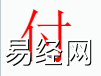 付
易经网